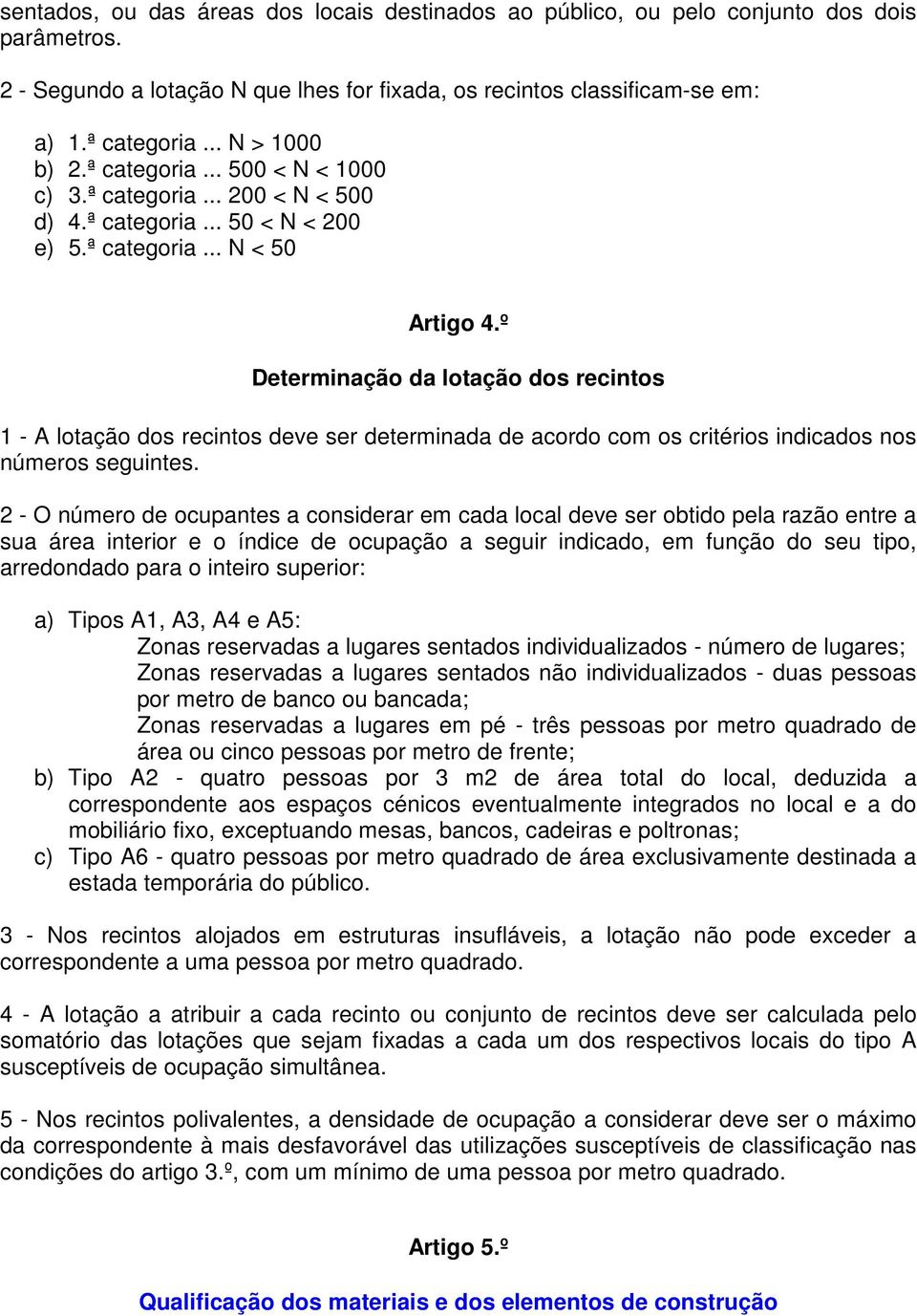 sentados, ou das áreas dos locais destinados ao público, ou pelo conjunto dos dois parâmetros.

2 - Segundo a lotação N que lhes for fixada, os recintos classificam-se em:

a) 1.ª categoria ... N > 1000
b) 2.ª categoria ... 500 < N < 1000
c) 3.ª categoria ... 200 < N < 500
d) 4.ª categoria ... 50 < N < 200
e) 5.ª categoria ... N < 50

Artigo 4.º

Determinação da lotação dos recintos

1 - A lotação dos recintos deve ser determinada de acordo com os critérios indicados nos números seguintes.

2 - O número de ocupantes a considerar em cada local deve ser obtido pela razão entre a sua área interior e o índice de ocupação a seguir indicado, em função do seu tipo, arredondado para o inteiro superior:

a) Tipos A1, A3, A4 e A5:
Zonas reservadas a lugares sentados individualizados - número de lugares;
Zonas reservadas a lugares sentados não individualizados - duas pessoas por metro de banco ou bancada;
Zonas reservadas a lugares em pé - três pessoas por metro quadrado de área ou cinco pessoas por metro de frente;
b) Tipo A2 - quatro pessoas por 3 m2 de área total do local, deduzida a correspondente aos espaços cénicos eventualmente integrados no local e a do mobiliário fixo, exceptuando mesas, bancos, cadeiras e poltronas;
c) Tipo A6 - quatro pessoas por metro quadrado de área exclusivamente destinada a estada temporária do público.

3 - Nos recintos alojados em estruturas insufláveis, a lotação não pode exceder a correspondente a uma pessoa por metro quadrado.

4 - A lotação a atribuir a cada recinto ou conjunto de recintos deve ser calculada pelo somatório das lotações que sejam fixadas a cada um dos respectivos locais do tipo A susceptíveis de ocupação simultânea.

5 - Nos recintos polivalentes, a densidade de ocupação a considerar deve ser o máximo da correspondente à mais desfavorável das utilizações susceptíveis de classificação nas condições do artigo 3.º, com um mínimo de uma pessoa por metro quadrado.

Artigo 5.º

Qualificação dos materiais e dos elementos de construção